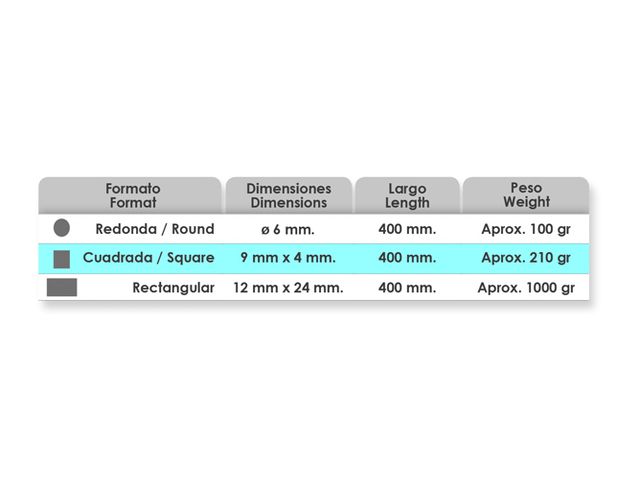 | Formato Format | Dimensiones Dimensions | Largo Length | Peso Weight |
|---|---|---|---|
| Redonda / Round | ø 6 mm. | 400 mm. | Aprox. 100 gr |
| Cuadrada / Square | 9 mm x 4 mm. | 400 mm. | Aprox. 210 gr |
| Rectangular | 12 mm x 24 mm. | 400 mm. | Aprox. 1000 gr |